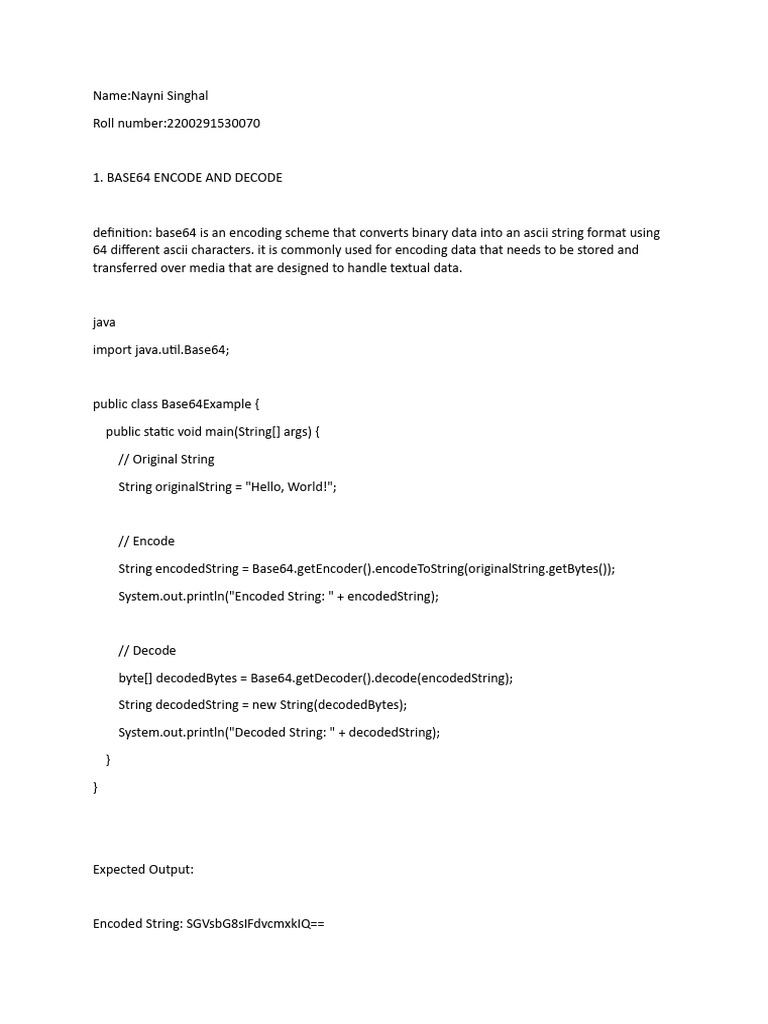 Name:Nayni Singhal

Roll number:2200291530070

1. BASE64 ENCODE AND DECODE

definition: base64 is an encoding scheme that converts binary data into an ascii string format using 64 different ascii characters. it is commonly used for encoding data that needs to be stored and transferred over media that are designed to handle textual data.

java

import java.util.Base64;

public class Base64Example {

public static void main(String[] args) {

// Original String

String originalString = "Hello, World!";

// Encode

String encodedString = Base64.getEncoder().encodeToString(originalString.getBytes());

System.out.println("Encoded String: " + encodedString);

// Decode

byte[] decodedBytes = Base64.getDecoder().decode(encodedString);

String decodedString = new String(decodedBytes);

System.out.println("Decoded String: " + decodedString);

}

}

Expected Output:

Encoded String: SGVsbG8sIFdvcmxkIQ==